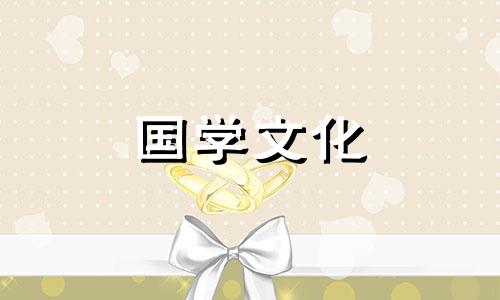 国学文化